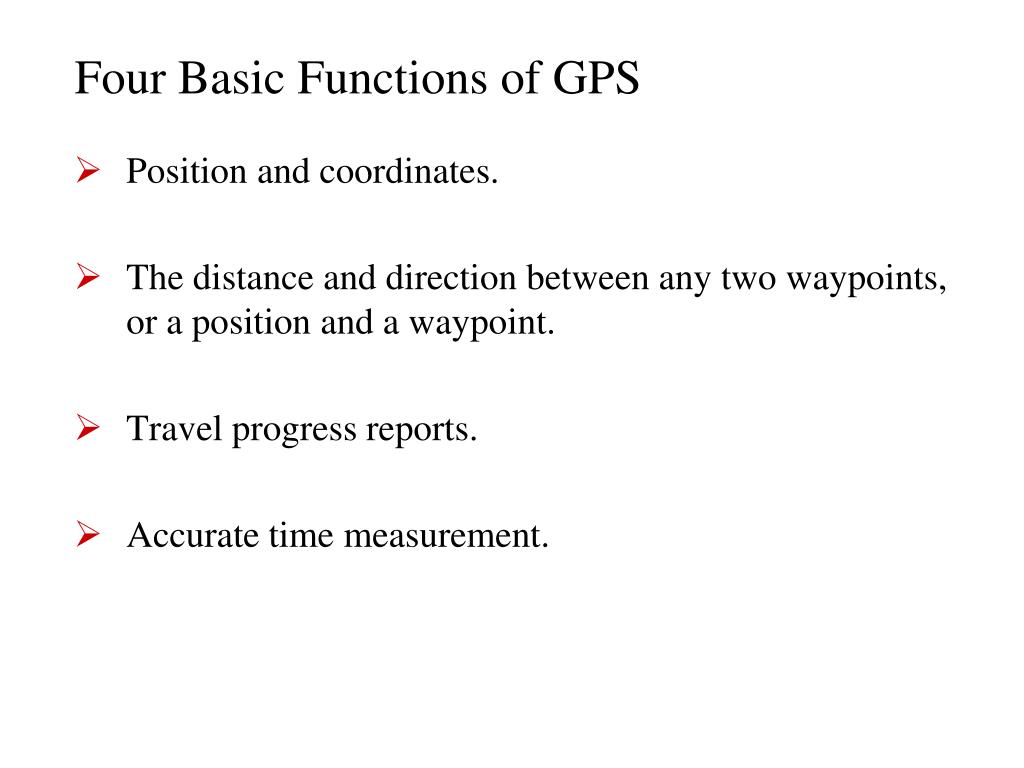 Four Basic Functions of GPS

➢ Position and coordinates.

➢ The distance and direction between any two waypoints, or a position and a waypoint.

➢ Travel progress reports.

➢ Accurate time measurement.